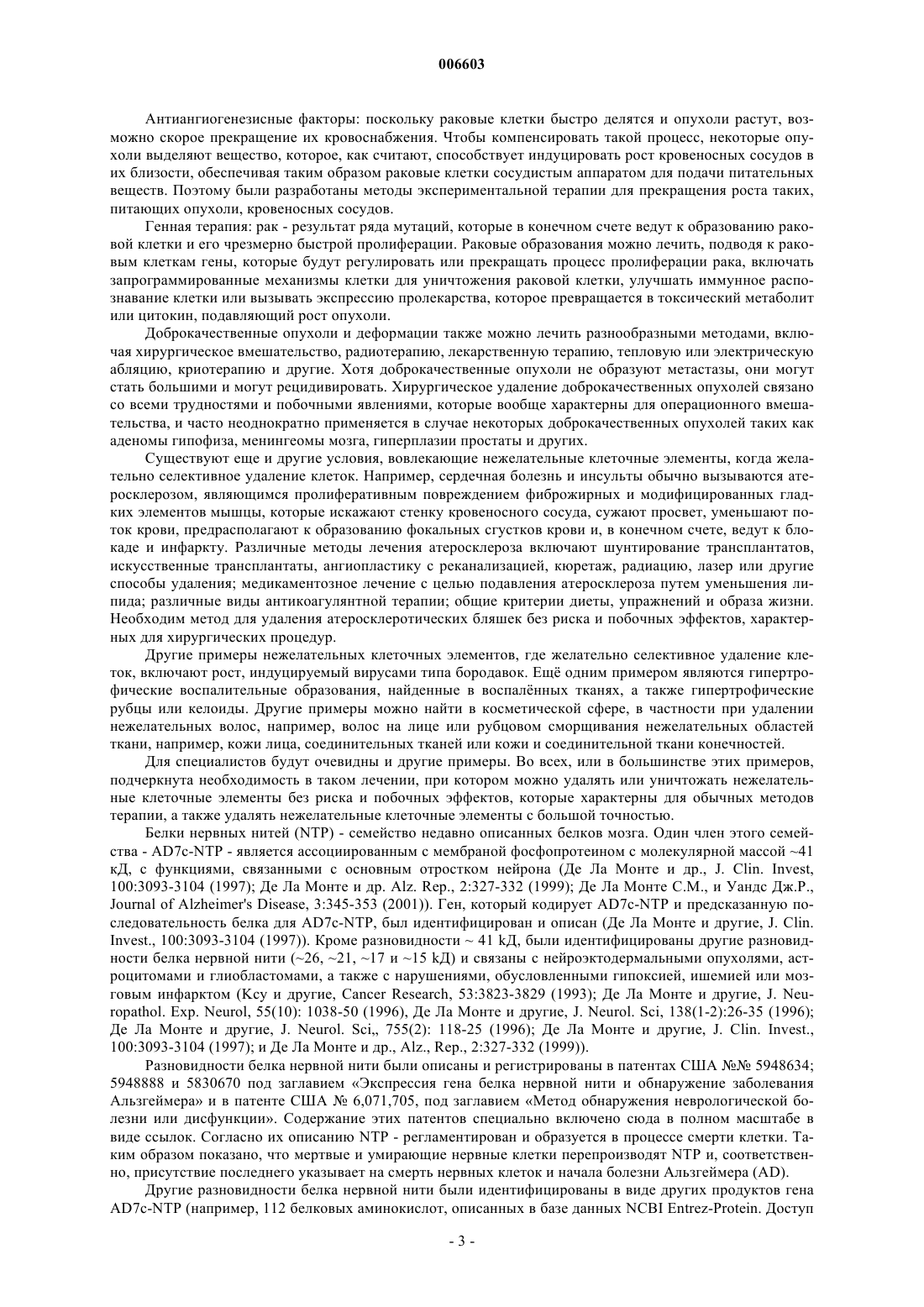 006603

Антиангиогенезисные факторы: поскольку раковые клетки быстро делятся и опухоли растут, возможно скорое прекращение их кровоснабжения. Чтобы компенсировать такой процесс, некоторые опухоли выделяют вещество, которое, как считают, способствует индуцировать рост кровеносных сосудов в их близости, обеспечивая таким образом раковые клетки сосудистым аппаратом для подачи питательных веществ. Поэтому были разработаны методы экспериментальной терапии для прекращения роста таких, питающих опухоли, кровеносных сосудов.

Генная терапия: рак - результат ряда мутаций, которые в конечном счете ведут к образованию раковой клетки и его чрезмерно быстрой пролиферации. Раковые образования можно лечить, подводя к раковым клеткам гены, которые будут регулировать или прекращать процесс пролиферации рака, включать запрограммированные механизмы клетки для уничтожения раковой клетки, улучшать иммунное распознавание клетки или вызывать экспрессию пролекарства, которое превращается в токсический метаболит или цитокин, подавляющий рост опухоли.

Доброкачественные опухоли и деформации также можно лечить разнообразными методами, включая хирургическое вмешательство, радиотерапию, лекарственную терапию, тепловую или электрическую абляцию, криотерапию и другие. Хотя доброкачественные опухоли не образуют метастазы, они могут стать большими и могут рецидивировать. Хирургическое удаление доброкачественных опухолей связано со всеми трудностями и побочными явлениями, которые вообще характерны для операционного вмешательства, и часто неоднократно применяется в случае некоторых доброкачественных опухолей таких как аденомы гипофиза, менингеомы мозга, гиперплазии простаты и других.

Существуют еще и другие условия, вовлекающие нежелательные клеточные элементы, когда желательно селективное удаление клеток. Например, сердечная болезнь и инсульты обычно вызываются атеросклерозом, являющимся пролиферативным повреждением фиброжирных и модифицированных гладких элементов мышцы, которые искажают стенку кровеносного сосуда, сужают просвет, уменьшают поток крови, предрасполагают к образованию фокальных сгустков крови и, в конечном счете, ведут к блокаде и инфаркту. Различные методы лечения атеросклероза включают шунтирование трансплантатов, искусственные трансплантаты, ангиопластику с реканализацией, кюретаж, радиацию, лазер или другие способы удаления; медикаментозное лечение с целью подавления атеросклероза путем уменьшения липида; различные виды антикоагулянтной терапии; общие критерии диеты, упражнений и образа жизни. Необходим метод для удаления атеросклеротических бляшек без риска и побочных эффектов, характерных для хирургических процедур.

Другие примеры нежелательных клеточных элементов, где желательно селективное удаление клеток, включают рост, индуцируемый вирусами типа бородавок. Ещё одним примером являются гипертрофические воспалительные образования, найденные в воспалённых тканях, а также гипертрофические рубцы или келоиды. Другие примеры можно найти в косметической сфере, в частности при удалении нежелательных волос, например, волос на лице или рубцовом сморщивания нежелательных областей ткани, например, кожи лица, соединительных тканей или кожи и соединительной ткани конечностей.

Для специалистов будут очевидны и другие примеры. Во всех, или в большинстве этих примеров, подчеркнута необходимость в таком лечении, при котором можно удалять или уничтожать нежелательные клеточные элементы без риска и побочных эффектов, которые характерны для обычных методов терапии, а также удалять нежелательные клеточные элементы с большой точностью.

Белки нервных нитей (NTP) - семейство недавно описанных белков мозга. Один член этого семейства - AD7c-NTP - является ассоциированным с мембраной фосфопротеином с молекулярной массой ~41 кД, с функциями, связанными с основным отростком нейрона (Де Ла Монте и др., J. Clin. Invest, 100:3093-3104 (1997); Де Ла Монте и др. Alz. Rep., 2:327-332 (1999); Де Ла Монте С.М., и Уандс Дж.Р., Journal of Alzheimer's Disease, 3:345-353 (2001)). Ген, который кодирует AD7c-NTP и предсказанную последовательность белка для AD7c-NTP, был идентифицирован и описан (Де Ла Монте и другие, J. Clin. Invest., 100:3093-3104 (1997)). Кроме разновидности ~ 41 kД, были идентифицированы другие разновидности белка нервной нити (~26, ~21, ~17 и ~15 kД) и связаны с нейроэктодермальными опухолями, астроцитомами и глиобластомами, а также с нарушениями, обусловленными гипоксией, ишемией или мозговым инфарктом (Ксу и другие, Cancer Research, 53:3823-3829 (1993); Де Ла Монте и другие, J. Neuropathol. Exp. Neurol, 55(10): 1038-50 (1996), Де Ла Монте и другие, J. Neurol. Sci, 138(1-2):26-35 (1996); Де Ла Монте и другие, J. Neurol. Sci,, 755(2): 118-25 (1996); Де Ла Монте и другие, J. Clin. Invest., 100:3093-3104 (1997); и Де Ла Монте и др., Alz., Rep., 2:327-332 (1999)).

Разновидности белка нервной нити были описаны и регистрированы в патентах США №№ 5948634; 5948888 и 5830670 под заглавием «Экспрессия гена белка нервной нити и обнаружение заболевания Альзгеймера» и в патенте США № 6,071,705, под заглавием «Метод обнаружения неврологической болезни или дисфункции». Содержание этих патентов специально включено сюда в полном масштабе в виде ссылок. Согласно их описанию NTP - регламентирован и образуется в процессе смерти клетки. Таким образом показано, что мертвые и умирающие нервные клетки перепроизводят NTP и, соответственно, присутствие последнего указывает на смерть нервных клеток и начала болезни Альзгеймера (AD).

Другие разновидности белка нервной нити были идентифицированы в виде других продуктов гена AD7c-NTP (например, 112 белковых аминокислот, описанных в базе данных NCBI Entrez-Protein. Доступ

- 3 -